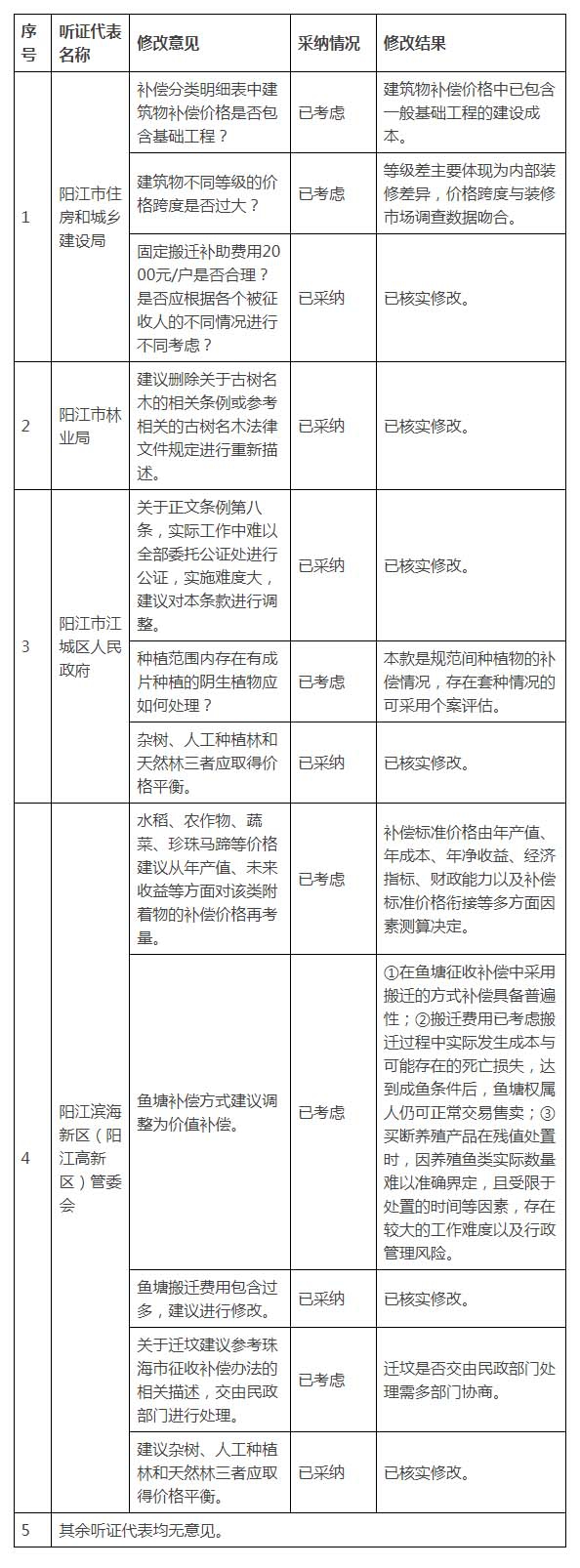 | 序号 | 听证代表名称 | 修改意见 | 采纳情况 | 修改结果 |
|---|---|---|---|---|
| 1 | 阳江市住房和城乡建设局 | 补偿分类明细表中建筑物补偿价格是否包含基础工程？ | 已考虑 | 建筑物补偿价格中已包含一般基础工程的建设成本。 |
| | | 建筑物不同等级的价格跨度是否过大？ | 已考虑 | 等级差主要体现为内部装修差异，价格跨度与装修市场调查数据吻合。 |
| | | 固定搬迁补助费用2000元/户是否合理？是否应根据各个被征收人的不同情况进行不同考虑？ | 已采纳 | 已核实修改。 |
| 2 | 阳江市林业局 | 建议删除关于古树名木的相关条例或参考相关的古树名木法律文件规定进行重新描述。 | 已采纳 | 已核实修改。 |
| 3 | 阳江市江城区人民政府 | 关于正文条例第八条，实际工作中难以全部委托公证处进行公证，实施难度大，建议对本条款进行调整。 | 已采纳 | 已核实修改。 |
| | | 种植范围内存在有成片种植的阴生植物应如何处理？ | 已考虑 | 本款是规范间种植物的补偿情况，存在套种情况的可采用个案评估。 |
| | | 杂树、人工种植林和天然林三者应取得价格平衡。 | 已采纳 | 已核实修改。 |
| 4 | 阳江滨海新区（阳江高新区）管委会 | 水稻、农作物、蔬菜、珍珠马蹄等价格建议从年产值、未来收益等方面对该类附着物的补偿价格再考量。 | 已考虑 | 补偿标准价格由年产值、年成本、年净收益、经济指标、财政能力以及补偿标准价格衔接等多方面因素测算决定。 |
| | | 鱼塘补偿方式建议调整为价值补偿。 | 已考虑 | ①在鱼塘征收补偿中采用搬迁的方式补偿具备普遍性；②搬迁费用已考虑搬迁过程中实际发生成本与可能存在的死亡损失，达到成鱼条件后，鱼塘权属人仍可正常交易售卖；③买断养殖产品在残值处置时，因养殖鱼类实际数量难以准确界定，且受限于处置的时间等因素，存在较大的工作难度以及行政管理风险。 |
| | | 鱼塘搬迁费用包含过多，建议进行修改。 | 已采纳 | 已核实修改。 |
| | | 关于迁坟建议参考珠海市征收补偿办法的相关描述，交由民政部门进行处理。 | 已考虑 | 迁坟是否交由民政部门处理需多部门协商。 |
| | | 建议杂树、人工种植林和天然林三者应取得价格平衡。 | 已采纳 | 已核实修改。 |
| 5 | 其余听证代表均无意见。 | | | |